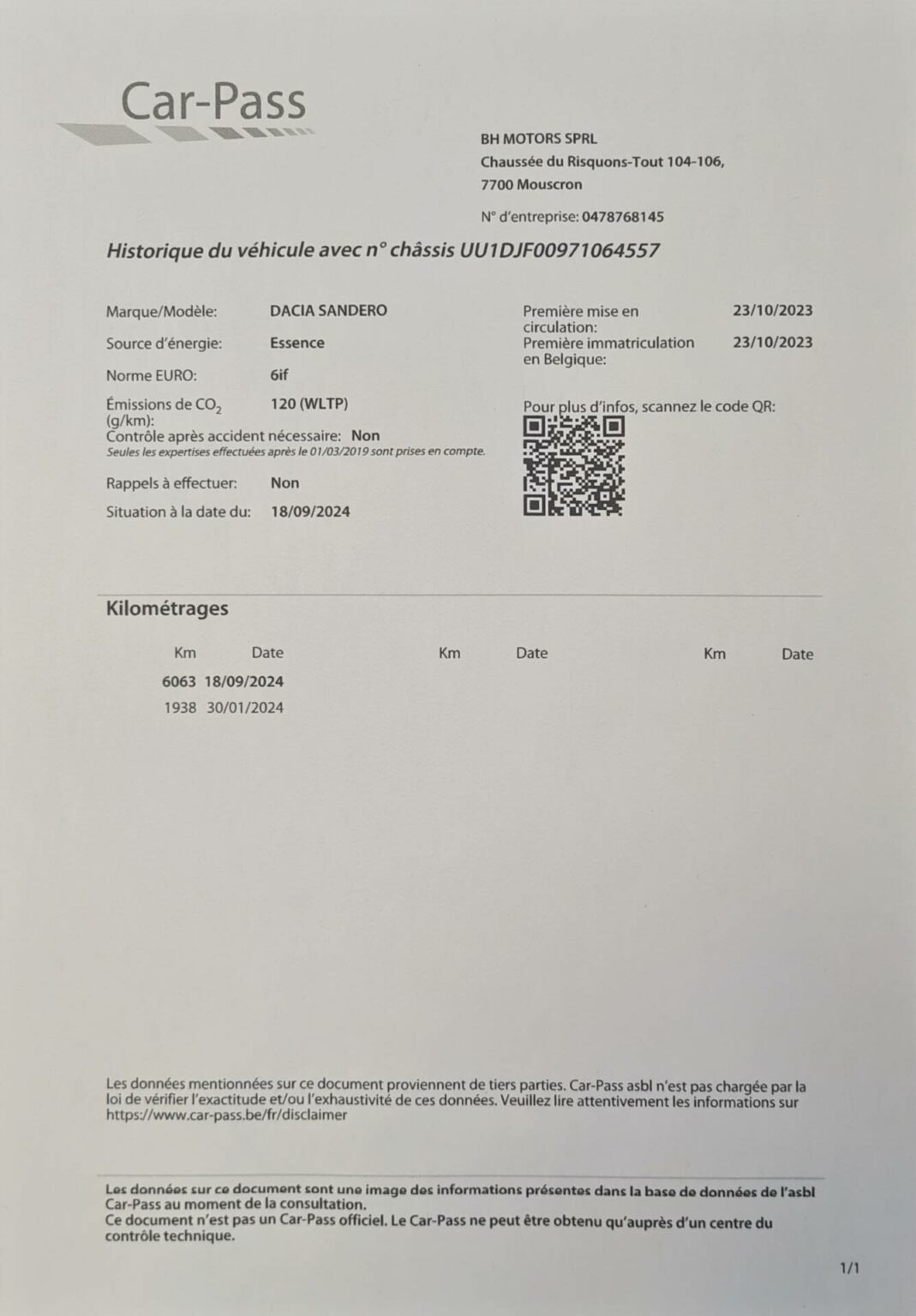 Car-Pass

BH MOTORS SPRL
Chaussée du Risquons-Tout 104-106,
7700 Mouscron

N° d'entreprise: 0478768145

Historique du véhicule avec n° châssis UU1DJF00971064557

Marque/Modèle: DACIA SANDERO
Source d'énergie: Essence
Norme EURO: 6if
Émissions de $CO_2$ (g/km): 120 (WLTP)
Contrôle après accident nécessaire: Non
Seules les expertises effectuées après le 01/03/2019 sont prises en compte.
Rappels à effectuer: Non
Situation à la date du: 18/09/2024

Première mise en circulation: 23/10/2023
Première immatriculation en Belgique: 23/10/2023

Pour plus d'infos, scannez le code QR:

Kilométrages

| Km | Date | Km | Date | Km | Date |
|---|---|---|---|---|---|
| 6063 | 18/09/2024 | | | | |
| 1938 | 30/01/2024 | | | | |

Les données mentionnées sur ce document proviennent de tiers parties. Car-Pass asbl n'est pas chargée par la loi de vérifier l'exactitude et/ou l'exhaustivité de ces données. Veuillez lire attentivement les informations sur https://www.car-pass.be/fr/disclaimer

Les données sur ce document sont une image des informations présentes dans la base de données de l'asbl Car-Pass au moment de la consultation.
Ce document n'est pas un Car-Pass officiel. Le Car-Pass ne peut être obtenu qu'auprès d'un centre du contrôle technique.

1/1